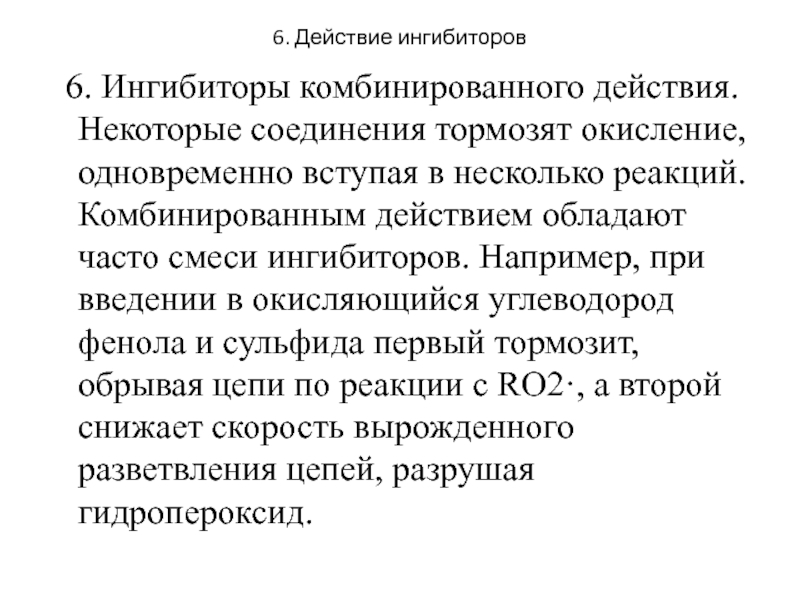 6. Действие ингибиторов

6. Ингибиторы комбинированного действия. Некоторые соединения тормозят окисление, одновременно вступая в несколько реакций. Комбинированным действием обладают часто смеси ингибиторов. Например, при введении в окисляющийся углеводород фенола и сульфида первый тормозит, обрывая цепи по реакции с RO2·, а второй снижает скорость вырожденного разветвления цепей, разрушая гидропероксид.